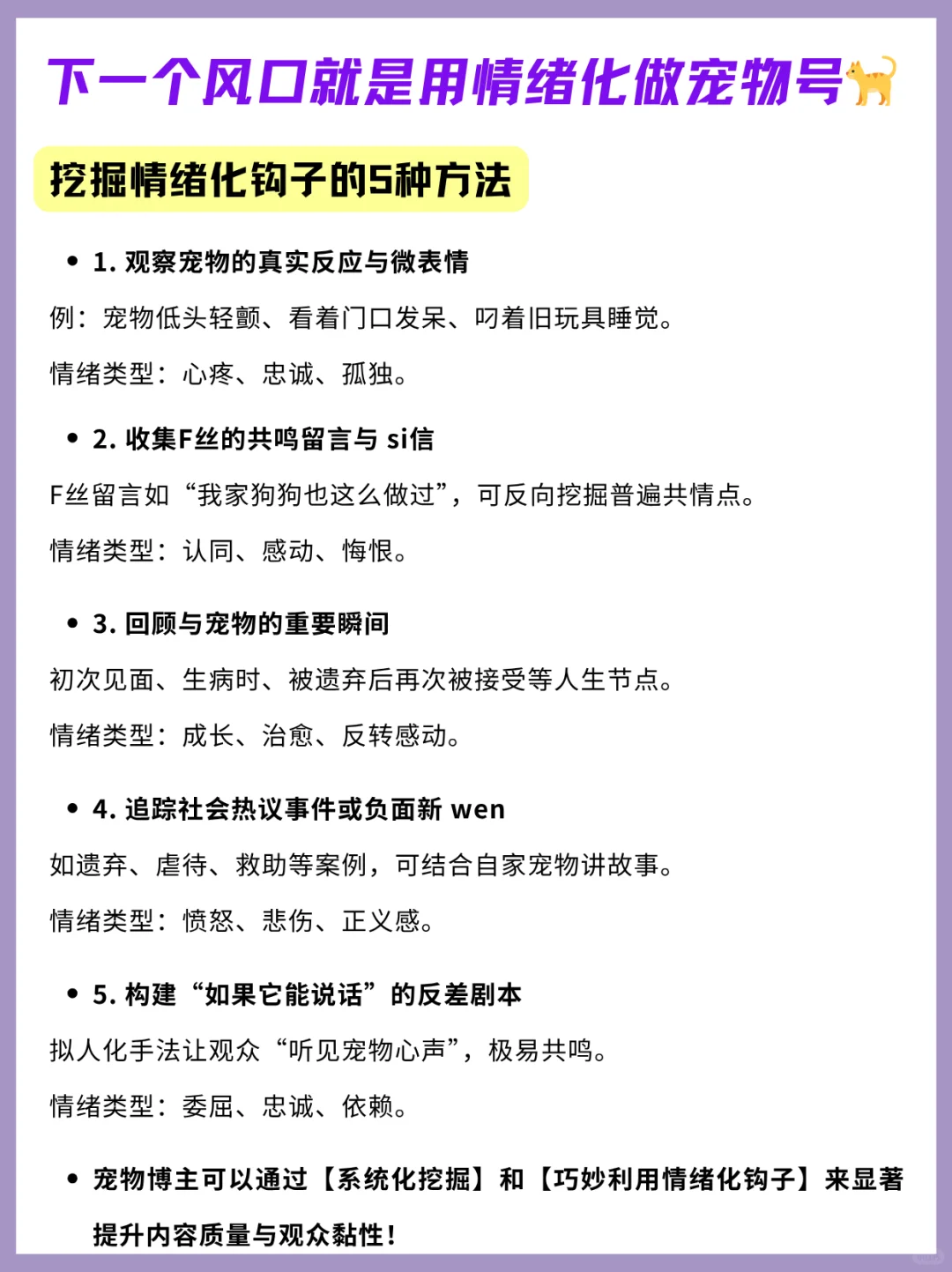 下一个风口就是用情绪化做宠物号🐈

挖掘情绪化钩子的5种方法

• 1. 观察宠物的真实反应与微表情

例：宠物低头轻颤、看着门口发呆、叼着旧玩具睡觉。

情绪类型：心疼、忠诚、孤独。

• 2. 收集F丝的共鸣留言与 si信

F丝留言如“我家狗狗也这么做过”，可反向挖掘普遍共情点。

情绪类型：认同、感动、悔恨。

• 3. 回顾与宠物的重要瞬间

初次见面、生病时、被遗弃后再次被接受等人生节点。

情绪类型：成长、治愈、反转感动。

• 4. 追踪社会热议事件或负面新 wen

如遗弃、虐待、救助等案例，可结合自家宠物讲故事。

情绪类型：愤怒、悲伤、正义感。

• 5. 构建“如果它能说话”的反差剧本

拟人化手法让观众“听见宠物心声”，极易共鸣。

情绪类型：委屈、忠诚、依赖。

• 宠物博主可以通过【系统化挖掘】和【巧妙利用情绪化钩子】来显著提升内容质量与观众黏性！